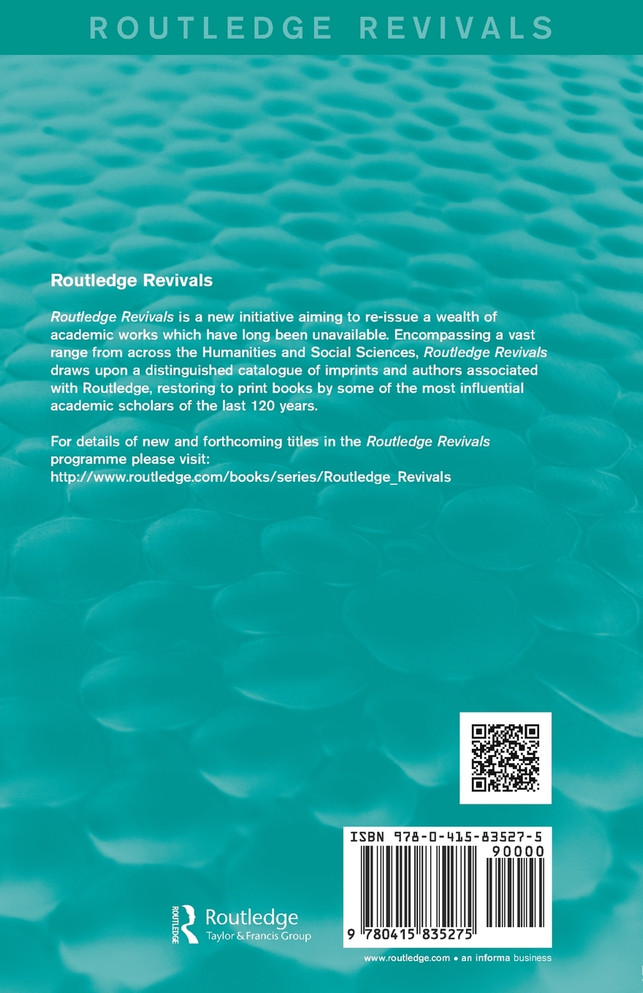 ROUTLEDGE REVIVALS

Routledge Revivals

Routledge Revivals is a new initiative aiming to re-issue a wealth of academic works which have long been unavailable. Encompassing a vast range from across the Humanities and Social Sciences, Routledge Revivals draws upon a distinguished catalogue of imprints and authors associated with Routledge, restoring to print books by some of the most influential academic scholars of the last 120 years.

For details of new and forthcoming titles in the Routledge Revivals programme please visit: http://www.routledge.com/books/series/Routledge_Revivals

ISBN 978-0-415-83527-5

90000

9 780415 835275

ROUTLEDGE

Routledge
Taylor & Francis Group

www.routledge.com • an informa business